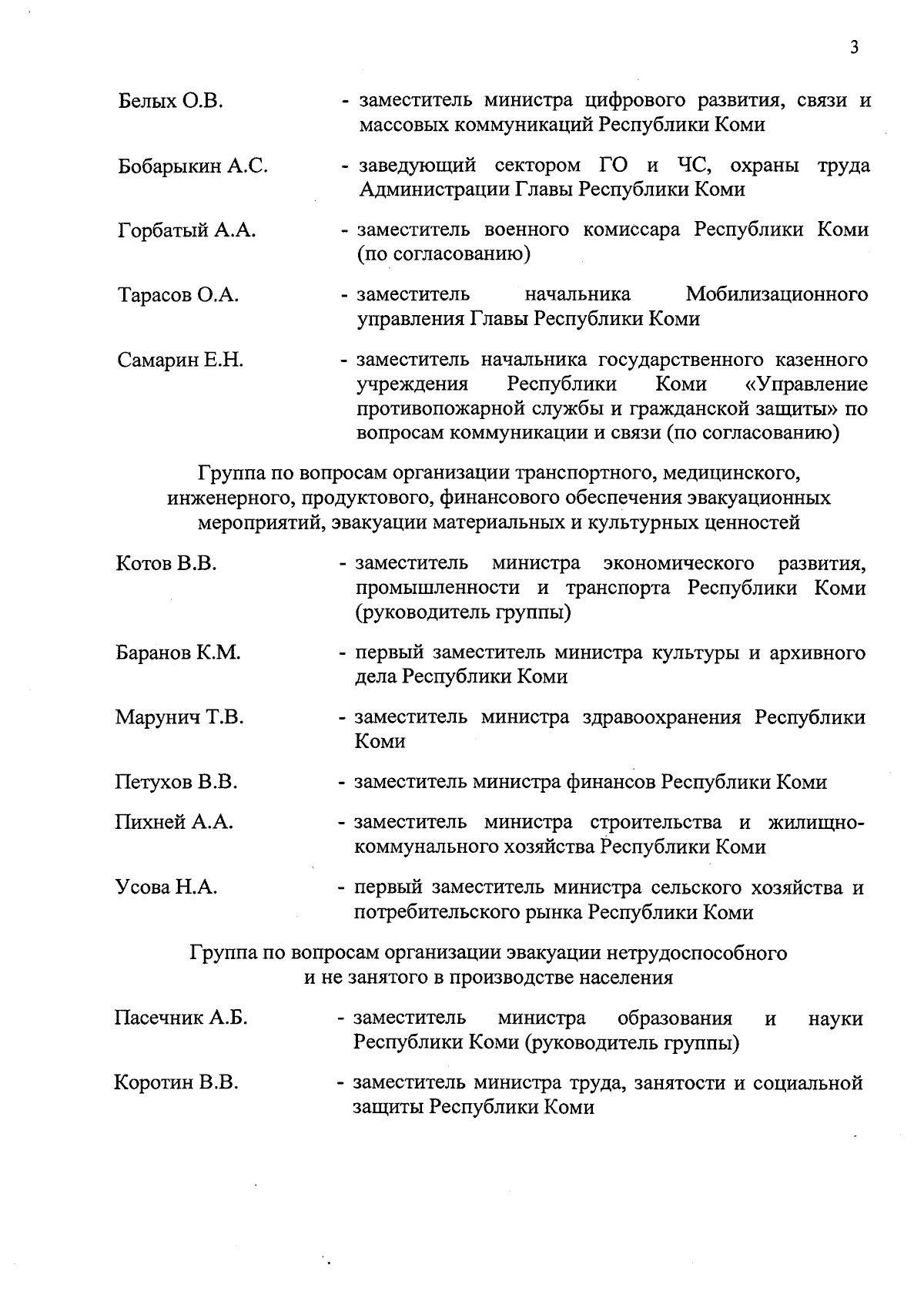 3

Белых О.В. - заместитель министра цифрового развития, связи и массовых коммуникаций Республики Коми

Бобарыкин А.С. - заведующий сектором ГО и ЧС, охраны труда Администрации Главы Республики Коми

Горбатый А.А. - заместитель военного комиссара Республики Коми (по согласованию)

Тарасов О.А. - заместитель начальника Мобилизационного управления Главы Республики Коми

Самарин Е.Н. - заместитель начальника государственного казенного учреждения Республики Коми «Управление противопожарной службы и гражданской защиты» по вопросам коммуникации и связи (по согласованию)

Группа по вопросам организации транспортного, медицинского, инженерного, продуктового, финансового обеспечения эвакуационных мероприятий, эвакуации материальных и культурных ценностей

Котов В.В. - заместитель министра экономического развития, промышленности и транспорта Республики Коми (руководитель группы)

Баранов К.М. - первый заместитель министра культуры и архивного дела Республики Коми

Марунич Т.В. - заместитель министра здравоохранения Республики Коми

Петухов В.В. - заместитель министра финансов Республики Коми

Пихней А.А. - заместитель министра строительства и жилищно-коммунального хозяйства Республики Коми

Усова Н.А. - первый заместитель министра сельского хозяйства и потребительского рынка Республики Коми

Группа по вопросам организации эвакуации нетрудоспособного и не занятого в производстве населения

Пасечник А.Б. - заместитель министра образования и науки Республики Коми (руководитель группы)

Коротин В.В. - заместитель министра труда, занятости и социальной защиты Республики Коми